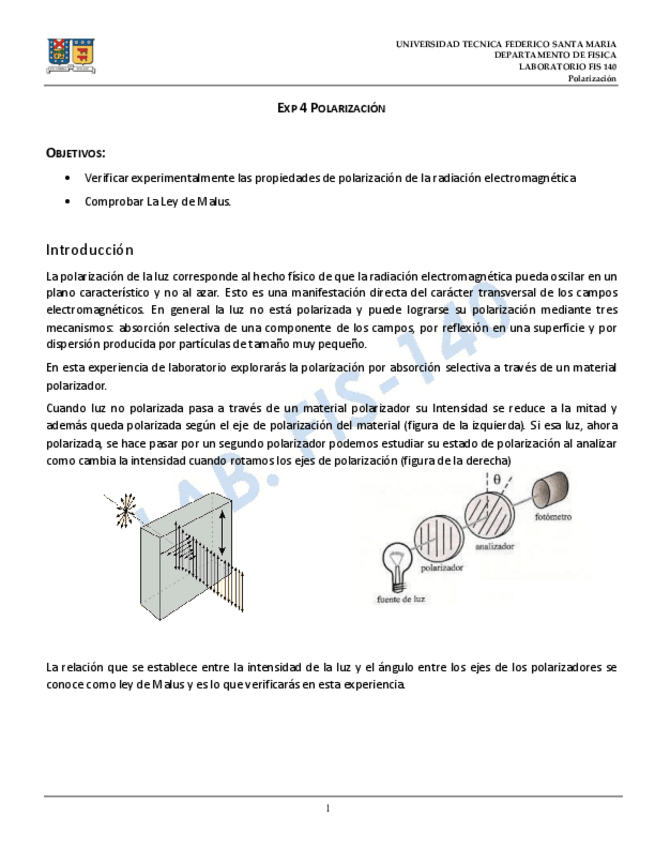 UNIVERSIDAD TECNICA FEDERICO SANTA MARIA
DEPARTAMENTO DE FISICA
LABORATORIO FIS 140
Polarización

EXP 4 POLARIZACIÓN

OBJETIVOS:

• Verificar experimentalmente las propiedades de polarización de la radiación electromagnética
• Comprobar La Ley de Malus.

Introducción

La polarización de la luz corresponde al hecho físico de que la radiación electromagnética pueda oscilar en un plano característico y no al azar. Esto es una manifestación directa del carácter transversal de los campos electromagnéticos. En general la luz no está polarizada y puede lograrse su polarización mediante tres mecanismos: absorción selectiva de una componente de los campos, por reflexión en una superficie y por dispersión producida por partículas de tamaño muy pequeño.

En esta experiencia de laboratorio explorarás la polarización por absorción selectiva a través de un material polarizador.

Cuando luz no polarizada pasa a través de un material polarizador su Intensidad se reduce a la mitad y además queda polarizada según el eje de polarización del material (figura de la izquierda). Si esa luz, ahora polarizada, se hace pasar por un segundo polarizador podemos estudiar su estado de polarización al analizar como cambia la intensidad cuando rotamos los ejes de polarización (figura de la derecha)

LAB. FIS-140

$\theta$
fotómetro
analizador
polarizador
fuente de luz

La relación que se establece entre la intensidad de la luz y el ángulo entre los ejes de los polarizadores se conoce como ley de Malus y es lo que verificarás en esta experiencia.

1